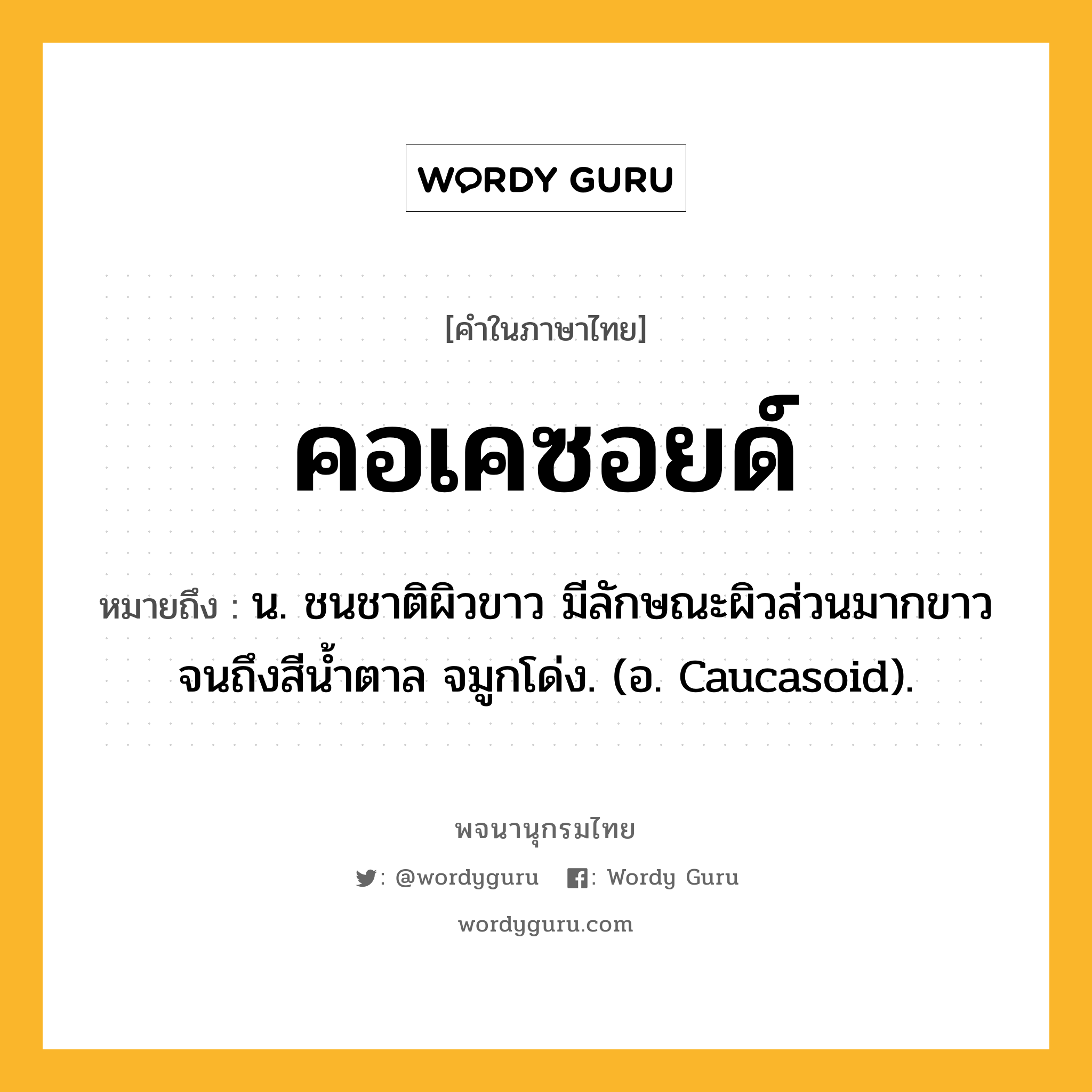 WORDY GURU

[คำในภาษาไทย]

คอเคซอยด์

หมายถึง : น. ชนชาติผิวขาว มีลักษณะผิวส่วนมากขาวจนถึงสีน้ำตาล จมูกโด่ง. (อ. Caucasoid).

พจนานุกรมไทย

: @wordyguru : Wordy Guru

wordyguru.com